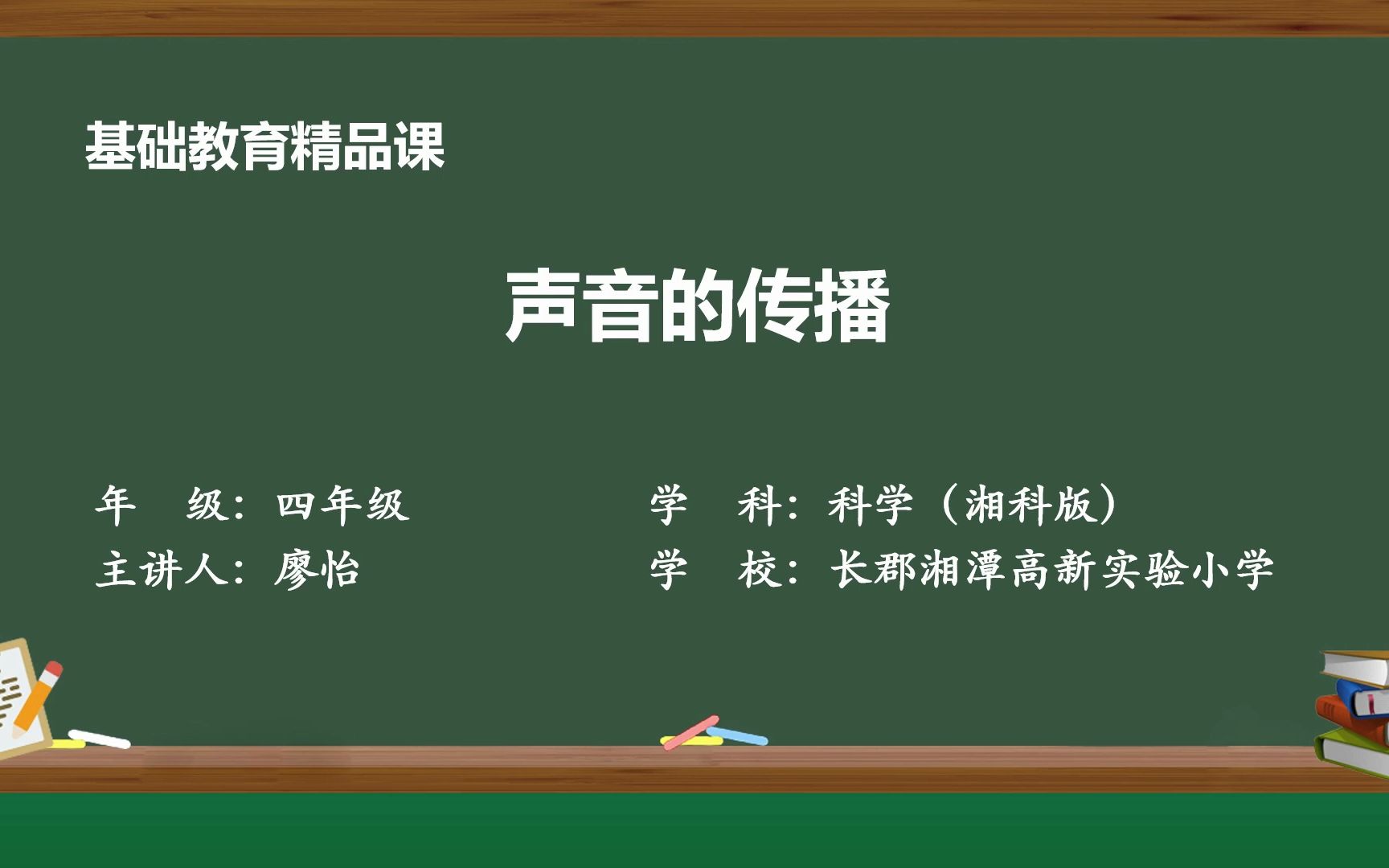 基础教育精品课

声音的传播

年　级：四年级

主讲人：廖怡

学　科：科学（湘科版）

学　校：长郡湘潭高新实验小学